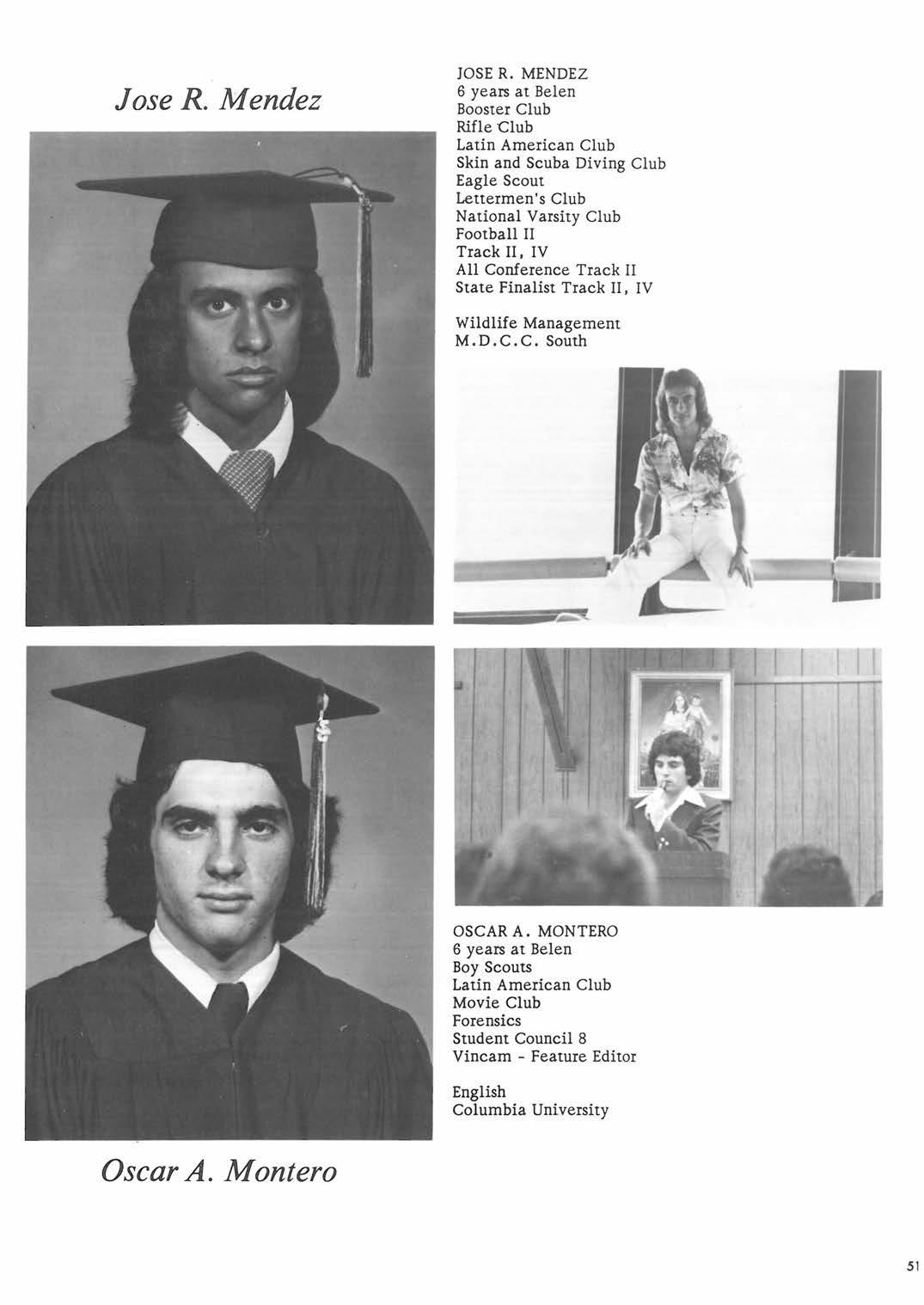 Jose R. Mendez

JOSE R. MENDEZ
6 years at Belen
Booster Club
Rifle Club
Latin American Club
Skin and Scuba Diving Club
Eagle Scout
Lettermen's Club
National Varsity Club
Football II
Track II, IV
All Conference Track II
State Finalist Track II, IV

Wildlife Management
M.D.C.C. South

OSCAR A. MONTERO
6 years at Belen
Boy Scouts
Latin American Club
Movie Club
Forensics
Student Council 8
Vincam - Feature Editor

English
Columbia University

Oscar A. Montero

51